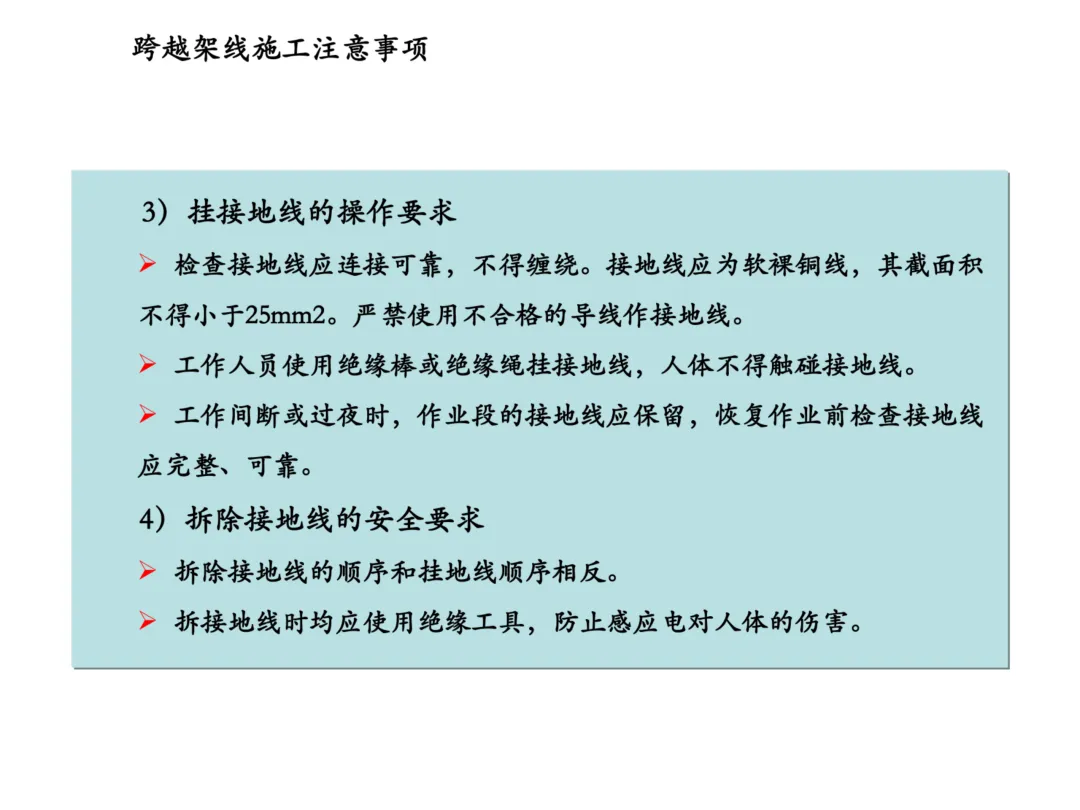 跨越架线施工注意事项

3）挂接地线的操作要求

➢ 检查接地线应连接可靠，不得缠绕。接地线应为软裸铜线，其截面积不得小于25mm2。严禁使用不合格的导线作接地线。

➢ 工作人员使用绝缘棒或绝缘绳挂接地线，人体不得触碰接地线。

➢ 工作间断或过夜时，作业段的接地线应保留，恢复作业前检查接地线应完整、可靠。

4）拆除接地线的安全要求

➢ 拆除接地线的顺序和挂地线顺序相反。

➢ 拆接地线时均应使用绝缘工具，防止感应电对人体的伤害。